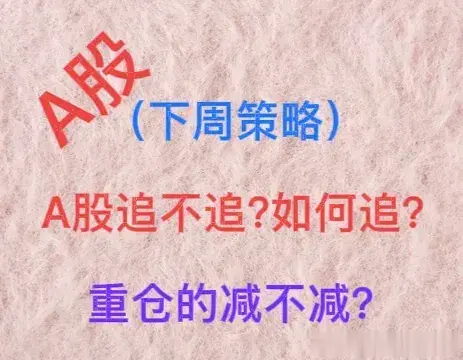 A股

(下周策略)

A股追不追?如何追?

重仓的减不减?